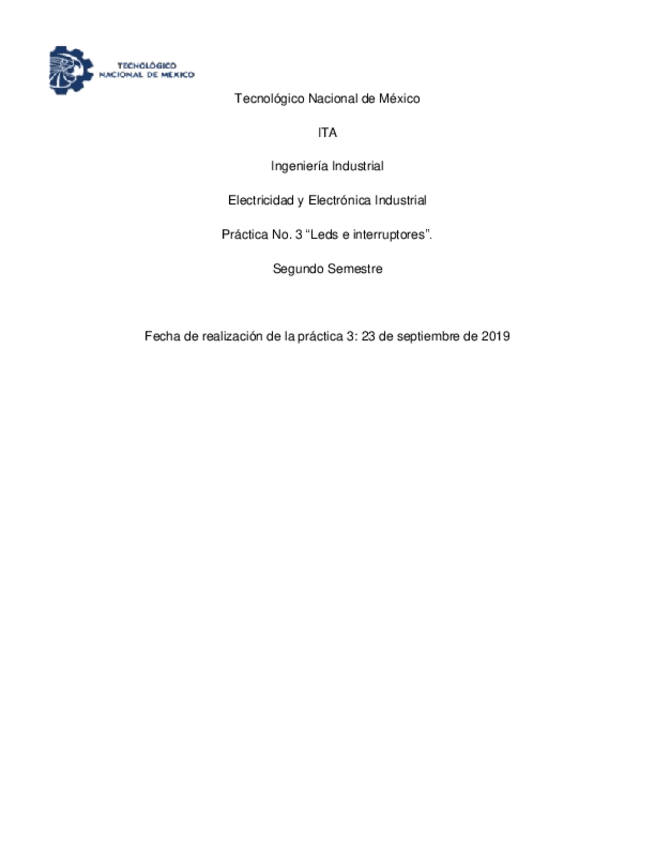 TECNOLÓGICO NACIONAL DE MÉXICO

Tecnológico Nacional de México

ITA

Ingeniería Industrial

Electricidad y Electrónica Industrial

Práctica No. 3 “Leds e interruptores”.

Segundo Semestre

Fecha de realización de la práctica 3: 23 de septiembre de 2019